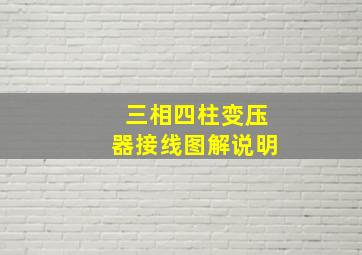 三相四柱变压器接线图解说明